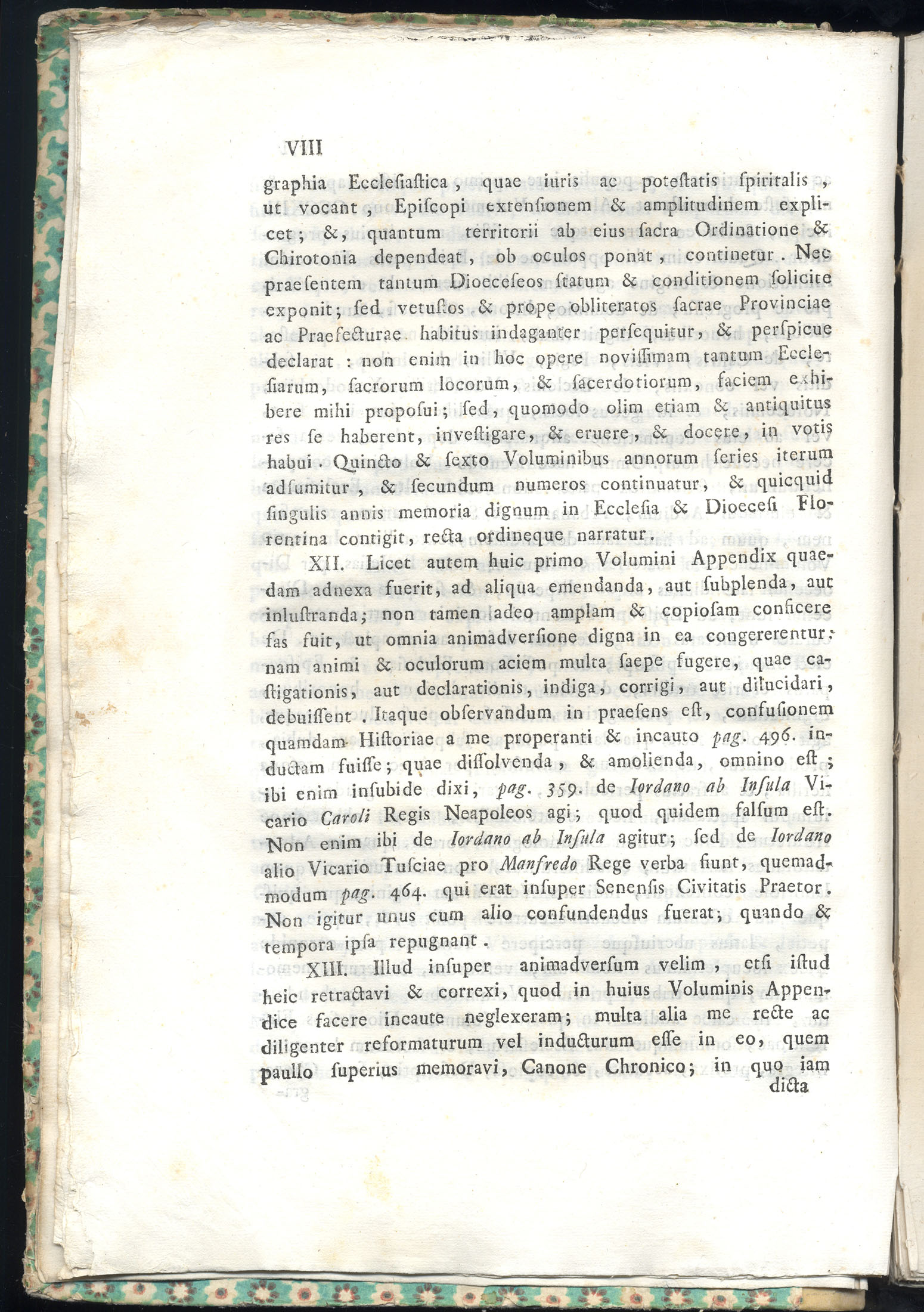 VIII

graphia Ecclesiastica, quae iuris ac potestatis spiritalis, ut vocant, Episcopi extensionem & amplitudinem explicet; &, quantum territorii ab eius sacra Ordinatione & Chirotonia dependeat, ob oculos ponat, continetur. Nec praesentem tantum Dioeceseos statum & conditionem solicite exponit; sed vetustos & prope obliteratos sacrae Provinciae ac Praefecturae habitus indaganter persequitur, & perspicue declarat: non enim in hoc opere novissimam tantum Ecclesiarum, sacrorum locorum, & sacerdotiorum, faciem exhibere mihi proposui; sed, quomodo olim etiam & antiquitus res se haberent, investigare, & eruere, & docere, in votis habui. Quincto & sexto Voluminibus annorum series iterum adsumitur, & secundum numeros continuatur, & quicquid singulis annis memoria dignum in Ecclesia & Dioecesi Florentina contigit, recta ordineque narratur.

XII. Licet autem huic primo Volumini Appendix quaedam adnexa fuerit, ad aliqua emendanda, aut subplenda, aut inlustranda; non tamen adeo amplam & copiosam conficere fas fuit, ut omnia animadversione digna in ea congererentur: nam animi & oculorum aciem multa saepe fugere, quae castigationis, aut declarationis, indiga, corrigi, aut dilucidari, debuissent. Itaque observandum in praesens est, confusionem quamdam Historiae a me properanti & incauto pag. 496. inductam fuisse; quae dissolvenda, & amolienda, omnino est; ibi enim insubide dixi, pag. 359. de Iordano ab Insula Vicario Caroli Regis Neapoleos agi; quod quidem falsum est. Non enim ibi de Iordano ab Insula agitur; sed de Iordano alio Vicario Tusciae pro Manfredo Rege verba fiunt, quemadmodum pag. 464. qui erat insuper Senensis Civitatis Praetor. Non igitur unus cum alio confundendus fuerat; quando & tempora ipsa repugnant.

XIII. Illud insuper animadversum velim, etsi istud heic retractavi & correxi, quod in huius Voluminis Appendice facere incaute neglexeram; multa alia me recte ac diligenter reformaturum vel inducturum esse in eo, quem paullo superius memoravi, Canone Chronico; in quo iam dicta